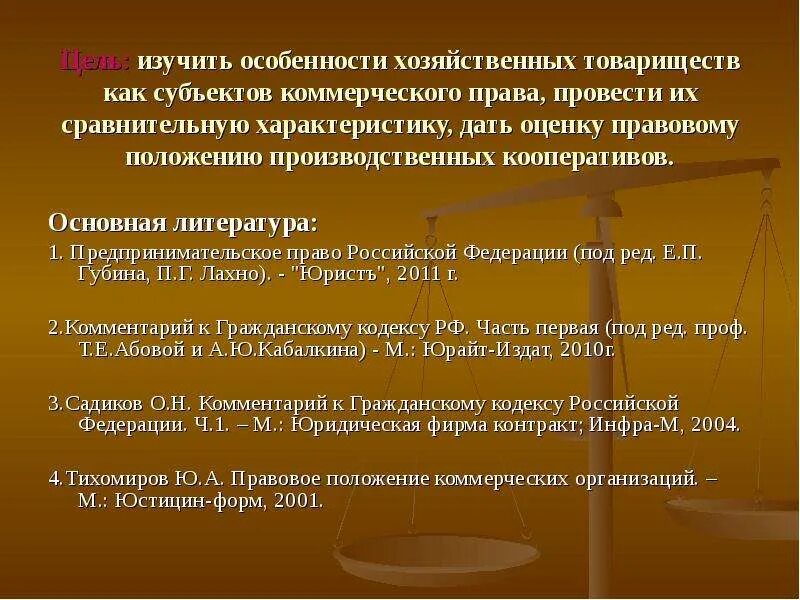 Цель: изучить особенности хозяйственных товариществ как субъектов коммерческого права, провести их сравнительную характеристику, дать оценку правовому положению производственных кооперативов.

Основная литература:

1. Предпринимательское право Российской Федерации (под ред. Е.П. Губина, П.Г. Лахно). - "Юристъ", 2011 г.

2.Комментарий к Гражданскому кодексу РФ. Часть первая (под ред. проф. Т.Е.Абовой и А.Ю.Кабалкина) - М.: Юрайт-Издат, 2010г.

3.Садиков О.Н. Комментарий к Гражданскому кодексу Российской Федерации. Ч.1. – М.: Юридическая фирма контракт; Инфра-М, 2004.

4.Тихомиров Ю.А. Правовое положение коммерческих организаций. – М.: Юстицин-форм, 2001.